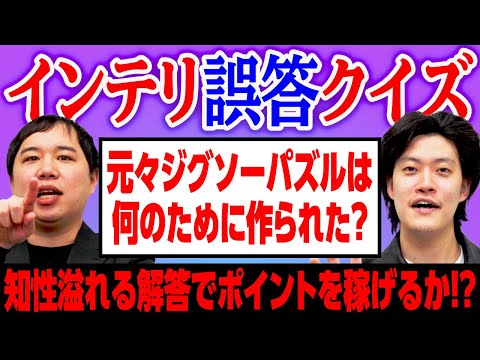 インテリ誤答クイズ

元々ジグソーパズルは何のために作られた?

知性溢れる解答でポイントを稼げるか!?